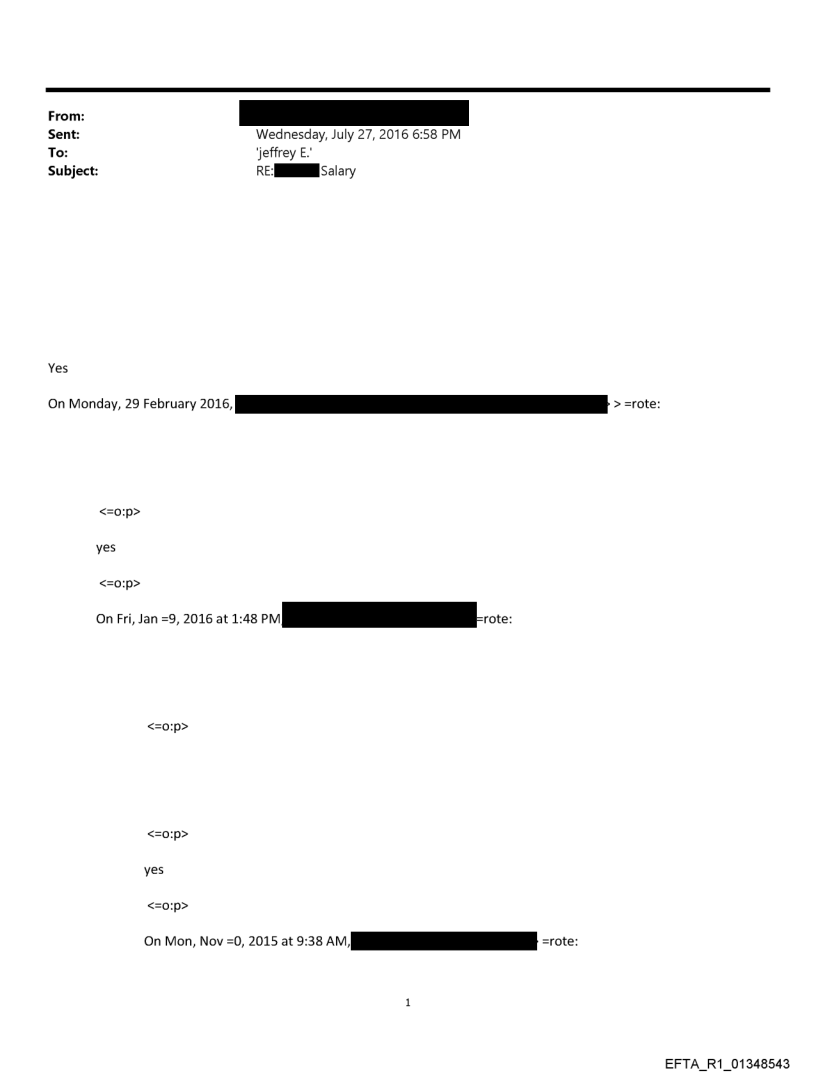 From:
Sent: Wednesday, July 27, 2016 6:58 PM
To: 'jeffrey E.'
Subject: RE: Salary

Yes

On Monday, 29 February 2016, > =rote:

<=o:p>

yes

<=o:p>

On Fri, Jan =9, 2016 at 1:48 PM =rote:

<=o:p>

<=o:p>

yes

<=o:p>

On Mon, Nov =0, 2015 at 9:38 AM, =rote:

1

EFTA_R1_01348543